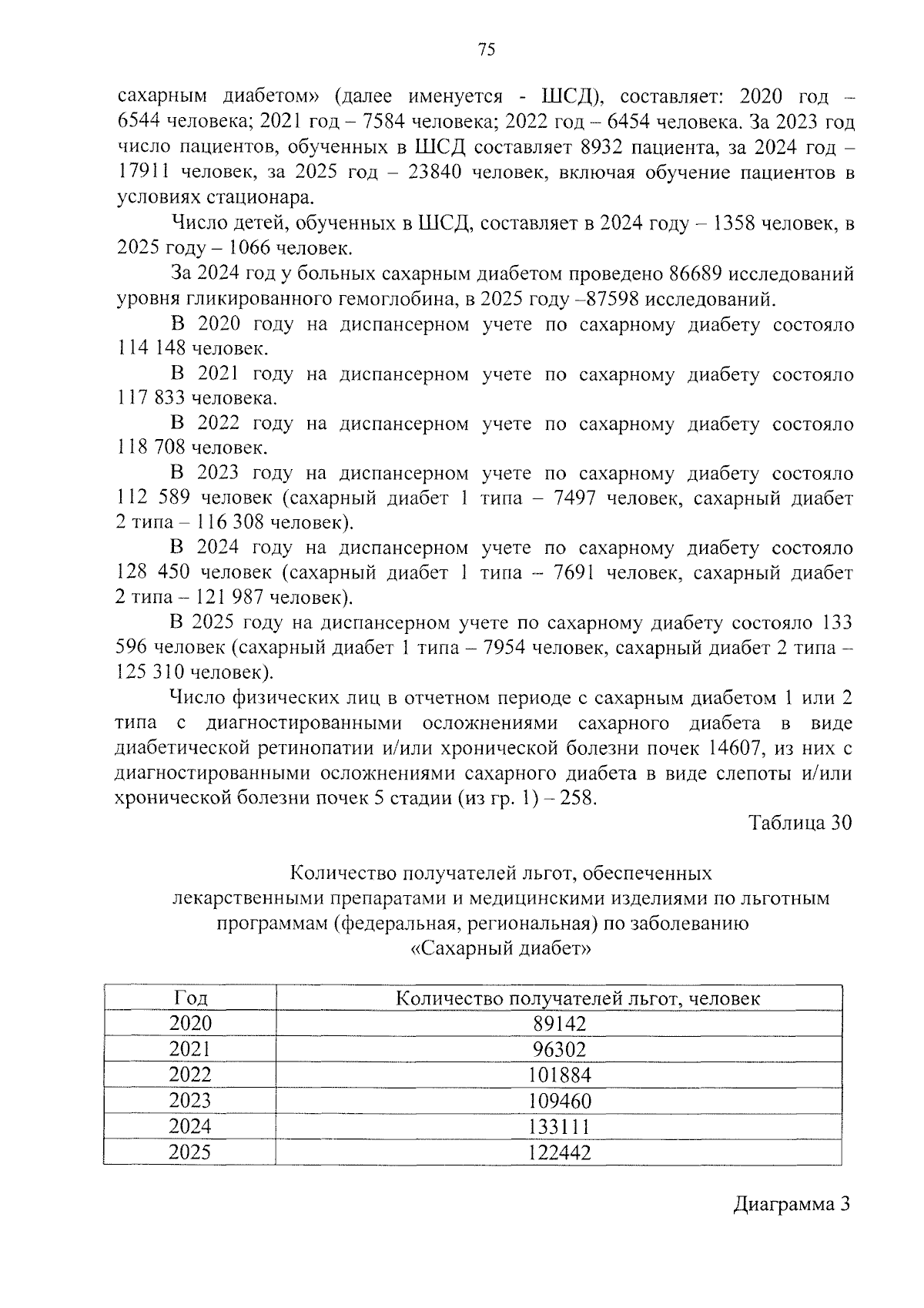 75

сахарным диабетом» (далее именуется - ШСД), составляет: 2020 год – 6544 человека; 2021 год – 7584 человека; 2022 год – 6454 человека. За 2023 год число пациентов, обученных в ШСД составляет 8932 пациента, за 2024 год – 17911 человек, за 2025 год – 23840 человек, включая обучение пациентов в условиях стационара.

Число детей, обученных в ШСД, составляет в 2024 году – 1358 человек, в 2025 году – 1066 человек.

За 2024 год у больных сахарным диабетом проведено 86689 исследований уровня гликированного гемоглобина, в 2025 году –87598 исследований.

В 2020 году на диспансерном учете по сахарному диабету состояло 114 148 человек.

В 2021 году на диспансерном учете по сахарному диабету состояло 117 833 человека.

В 2022 году на диспансерном учете по сахарному диабету состояло 118 708 человек.

В 2023 году на диспансерном учете по сахарному диабету состояло 112 589 человек (сахарный диабет 1 типа – 7497 человек, сахарный диабет 2 типа – 116 308 человек).

В 2024 году на диспансерном учете по сахарному диабету состояло 128 450 человек (сахарный диабет 1 типа – 7691 человек, сахарный диабет 2 типа – 121 987 человек).

В 2025 году на диспансерном учете по сахарному диабету состояло 133 596 человек (сахарный диабет 1 типа – 7954 человек, сахарный диабет 2 типа – 125 310 человек).

Число физических лиц в отчетном периоде с сахарным диабетом 1 или 2 типа с диагностированными осложнениями сахарного диабета в виде диабетической ретинопатии и/или хронической болезни почек 14607, из них с диагностированными осложнениями сахарного диабета в виде слепоты и/или хронической болезни почек 5 стадии (из гр. 1) – 258.

Таблица 30

Количество получателей льгот, обеспеченных
лекарственными препаратами и медицинскими изделиями по льготным
программам (федеральная, региональная) по заболеванию
«Сахарный диабет»

| Год | Количество получателей льгот, человек |
|---|---|
| 2020 | 89142 |
| 2021 | 96302 |
| 2022 | 101884 |
| 2023 | 109460 |
| 2024 | 133111 |
| 2025 | 122442 |

Диаграмма 3